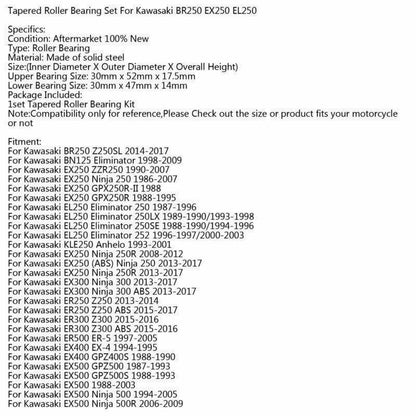 Tapered Roller Bearing Set For Kawasaki BR250 EX250 EL250

Specifics:
Condition: Aftermarket 100% New
Type: Roller Bearing
Material: Made of solid steel
Size:(Inner Diameter X Outer Diameter X Overall Height)
Upper Bearing Size: 30mm x 52mm x 17.5mm
Lower Bearing Size: 30mm x 47mm x 14mm
Package Included:
1set Tapered Roller Bearing Kit
Note:Compatibility only for reference,Please Check out the size or product fits your motorcycle or not

Fitment:
For Kawasaki BR250 Z250SL 2014-2017
For Kawasaki BN125 Eliminator 1998-2009
For Kawasaki EX250 ZZR250 1990-2007
For Kawasaki EX250 Ninja 250 1986-2007
For Kawasaki EX250 GPX250R-II 1988
For Kawasaki EX250 GPX250R 1988-1995
For Kawasaki EL250 Eliminator 250 1987-1996
For Kawasaki EL250 Eliminator 250LX 1989-1990/1993-1998
For Kawasaki EL250 Eliminator 250SE 1988-1990/1994-1996
For Kawasaki EL250 Eliminator 252 1996-1997/2000-2003
For Kawasaki KLE250 Anhelo 1993-2001
For Kawasaki EX250 Ninja 250R 2008-2012
For Kawasaki EX250 (ABS) Ninja 250 2013-2017
For Kawasaki EX250 Ninja 250R 2013-2017
For Kawasaki EX300 Ninja 300 2013-2017
For Kawasaki EX300 Ninja 300 ABS 2013-2017
For Kawasaki ER250 Z250 2013-2014
For Kawasaki ER250 Z250 ABS 2015-2017
For Kawasaki ER300 Z300 2015-2016
For Kawasaki ER300 Z300 ABS 2015-2016
For Kawasaki ER500 ER-5 1997-2005
For Kawasaki EX400 EX-4 1994-1995
For Kawasaki EX400 GPZ400S 1988-1990
For Kawasaki EX500 GPZ500 1987-1993
For Kawasaki EX500 GPZ500S 1988-1993
For Kawasaki EX500 1988-2003
For Kawasaki EX500 Ninja 500 1994-2005
For Kawasaki EX500 Ninja 500R 2006-2009